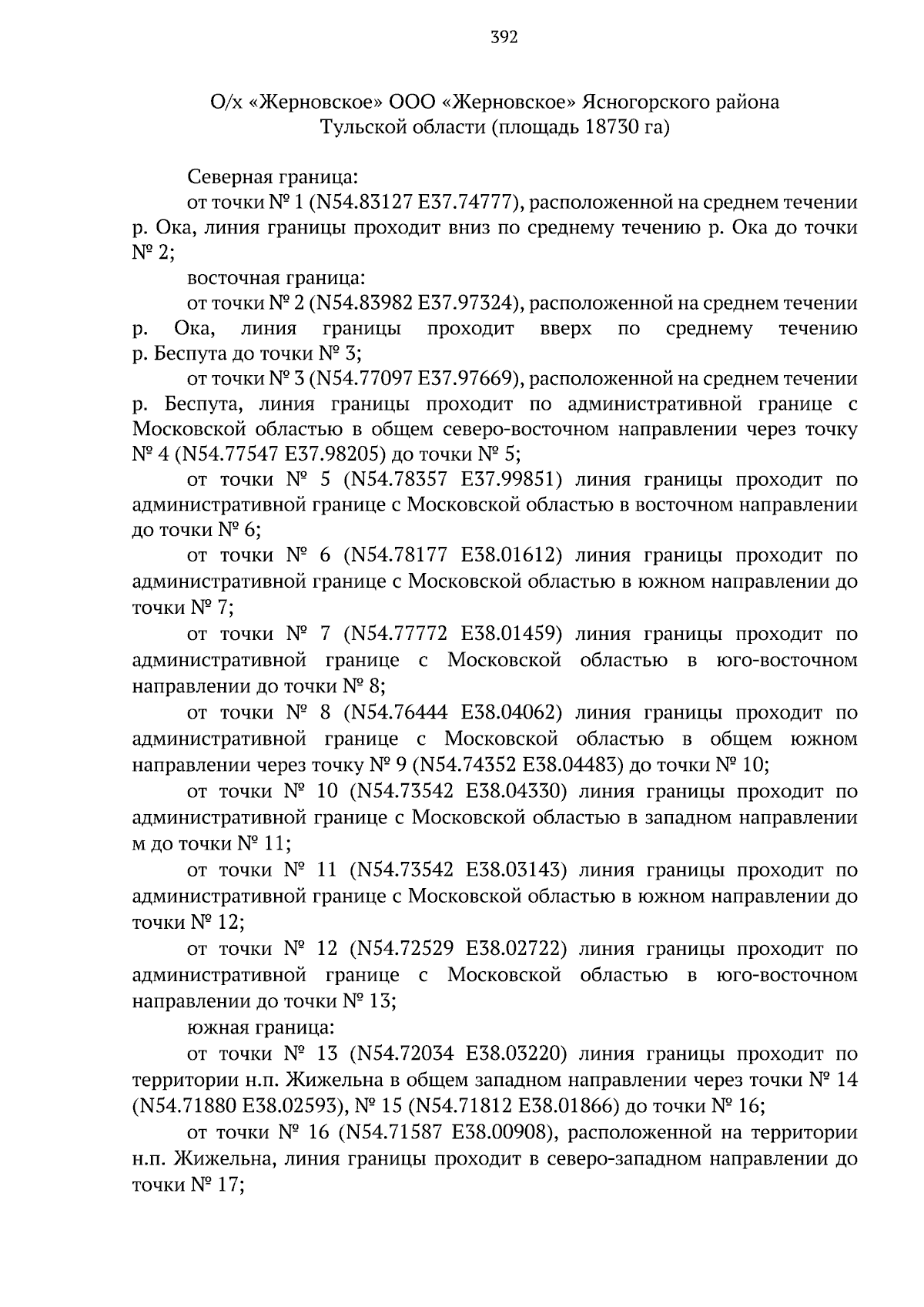 392

О/х «Жерновское» ООО «Жерновское» Ясногорского района
Тульской области (площадь 18730 га)

Северная граница:

от точки № 1 (N54.83127 E37.74777), расположенной на среднем течении р. Ока, линия границы проходит вниз по среднему течению р. Ока до точки № 2;

восточная граница:

от точки № 2 (N54.83982 E37.97324), расположенной на среднем течении р. Ока, линия границы проходит вверх по среднему течению р. Беспута до точки № 3;

от точки № 3 (N54.77097 E37.97669), расположенной на среднем течении р. Беспута, линия границы проходит по административной границе с Московской областью в общем северо-восточном направлении через точку № 4 (N54.77547 E37.98205) до точки № 5;

от точки № 5 (N54.78357 E37.99851) линия границы проходит по административной границе с Московской областью в восточном направлении до точки № 6;

от точки № 6 (N54.78177 E38.01612) линия границы проходит по административной границе с Московской областью в южном направлении до точки № 7;

от точки № 7 (N54.77772 E38.01459) линия границы проходит по административной границе с Московской областью в юго-восточном направлении до точки № 8;

от точки № 8 (N54.76444 E38.04062) линия границы проходит по административной границе с Московской областью в общем южном направлении через точку № 9 (N54.74352 E38.04483) до точки № 10;

от точки № 10 (N54.73542 E38.04330) линия границы проходит по административной границе с Московской областью в западном направлении м до точки № 11;

от точки № 11 (N54.73542 E38.03143) линия границы проходит по административной границе с Московской областью в южном направлении до точки № 12;

от точки № 12 (N54.72529 E38.02722) линия границы проходит по административной границе с Московской областью в юго-восточном направлении до точки № 13;

южная граница:

от точки № 13 (N54.72034 E38.03220) линия границы проходит по территории н.п. Жижельна в общем западном направлении через точки № 14 (N54.71880 E38.02593), № 15 (N54.71812 E38.01866) до точки № 16;

от точки № 16 (N54.71587 E38.00908), расположенной на территории н.п. Жижельна, линия границы проходит в северо-западном направлении до точки № 17;